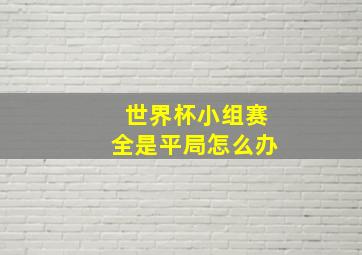 世界杯小组赛
全是平局怎么办